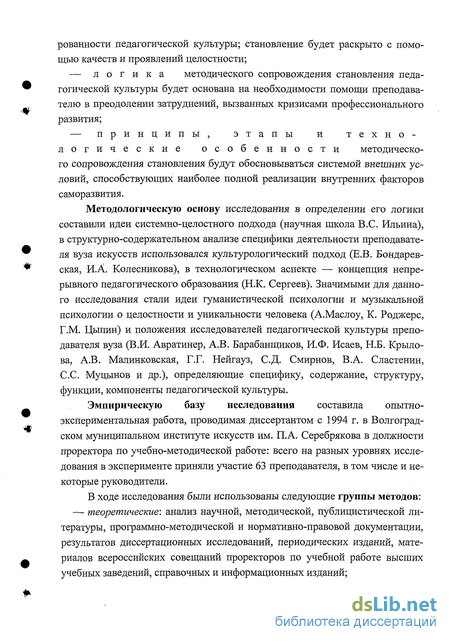 рованности педагогической культуры; становление будет раскрыто с помощью качеств и проявлений целостности;

— логика методического сопровождения становления педагогической культуры будет основана на необходимости помощи преподавателю в преодолении затруднений, вызванных кризисами профессионального развития;

— принципы, этапы и технологические особенности методического сопровождения становления будут обосновываться системой внешних условий, способствующих наиболее полной реализации внутренних факторов саморазвития.

Методологическую основу исследования в определении его логики составили идеи системно-целостного подхода (научная школа В.С. Ильина), в структурно-содержательном анализе специфики деятельности преподавателя вуза искусств использовался культурологический подход (Е.В. Бондаревская, И.А. Колесникова), в технологическом аспекте — концепция непрерывного педагогического образования (Н.К. Сергеев). Значимыми для данного исследования стали идеи гуманистической психологии и музыкальной психологии о целостности и уникальности человека (А.Маслоу, К. Роджерс, Г.М. Цыпин) и положения исследователей педагогической культуры преподавателя вуза (В.И. Авратинер, А.В. Барабанщиков, И.Ф. Исаев, Н.Б. Крылова, А.В. Малинковская, Г.Г. Нейгауз, С.Д. Смирнов, В.А. Сластенин, С.С. Муцынов и др.), определяющие специфику, содержание, структуру, функции, компоненты педагогической культуры.

Эмпирическую базу исследования составила опытно-экспериментальная работа, проводимая диссертантом с 1994 г. в Волгоградском муниципальном институте искусств им. П.А. Серебрякова в должности проректора по учебно-методической работе: всего на разных уровнях исследования в эксперименте приняли участие 63 преподавателя, в том числе и некоторые руководители.

В ходе исследования были использованы следующие группы методов:

— теоретические: анализ научной, методической, публицистической литературы, программно-методической и нормативно-правовой документации, результатов диссертационных исследований, периодических изданий, материалов всероссийских совещаний проректоров по учебной работе высших учебных заведений, справочных и информационных изданий;

dsLib.net
библиотека диссертаций